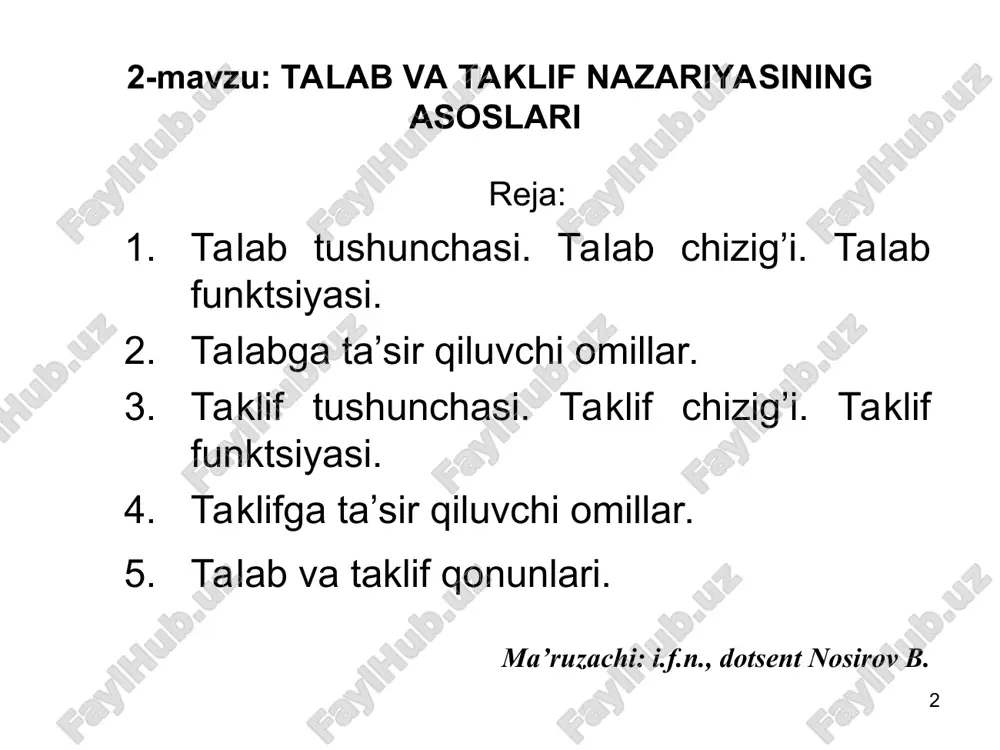 2-mavzu: TALAB VA TAKLIF NAZARIYASINING ASOSLARI

Reja:

1. Talab tushunchasi. Talab chizig'i. Talab funktsiyasi.
2. Talabga ta'sir qiluvchi omillar.
3. Taklif tushunchasi. Taklif chizig'i. Taklif funktsiyasi.
4. Taklifga ta'sir qiluvchi omillar.
5. Talab va taklif qonunlari.

Ma'ruzachi: i.f.n., dotsent Nosirov B.

2

FaylHub.uz